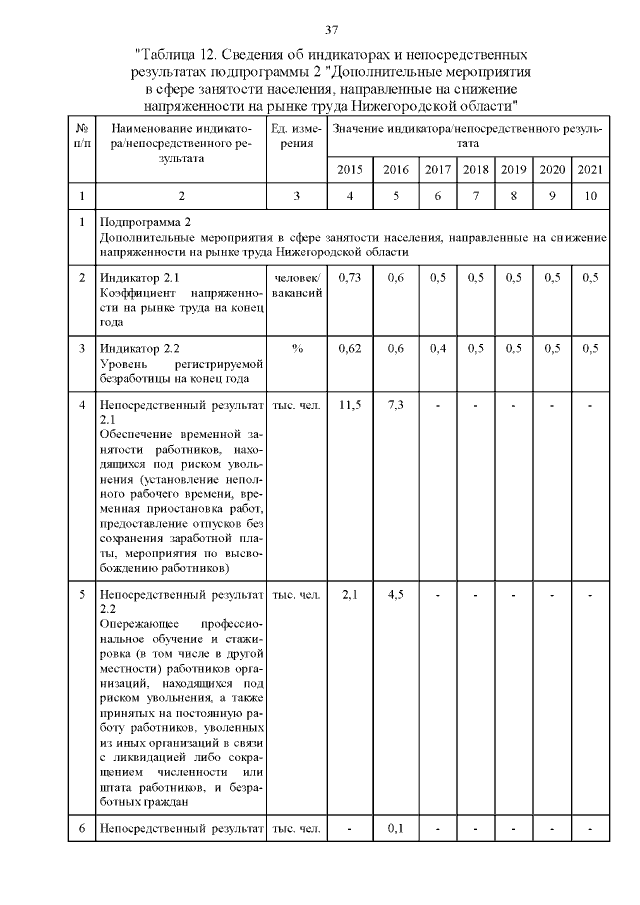 37

"Таблица 12. Сведения об индикаторах и непосредственных результатах подпрограммы 2 "Дополнительные мероприятия в сфере занятости населения, направленные на снижение напряженности на рынке труда Нижегородской области"

| № п/п | Наименование индикатора/непосредственного результата | Ед. измерения | Значение индикатора/непосредственного результата | | | | | | |
|---|---|---|---|---|---|---|---|---|---|
| | | | 2015 | 2016 | 2017 | 2018 | 2019 | 2020 | 2021 |
| 1 | 2 | 3 | 4 | 5 | 6 | 7 | 8 | 9 | 10 |
| 1 | Подпрограмма 2 Дополнительные мероприятия в сфере занятости населения, направленные на снижение напряженности на рынке труда Нижегородской области | | | | | | | | |
| 2 | Индикатор 2.1 Коэффициент напряженности на рынке труда на конец года | человек/ вакансий | 0,73 | 0,6 | 0,5 | 0,5 | 0,5 | 0,5 | 0,5 |
| 3 | Индикатор 2.2 Уровень регистрируемой безработицы на конец года | % | 0,62 | 0,6 | 0,4 | 0,5 | 0,5 | 0,5 | 0,5 |
| 4 | Непосредственный результат 2.1 Обеспечение временной занятости работников, находящихся под риском увольнения (установление неполного рабочего времени, временная приостановка работ, предоставление отпусков без сохранения заработной платы, мероприятия по высвобождению работников) | тыс. чел. | 11,5 | 7,3 | - | - | - | - | - |
| 5 | Непосредственный результат 2.2 Опережающее профессиональное обучение и стажировка (в том числе в другой местности) работников организаций, находящихся под риском увольнения, а также принятых на постоянную работу работников, уволенных из иных организаций в связи с ликвидацией либо сокращением численности или штата работников, и безработных граждан | тыс. чел. | 2,1 | 4,5 | - | - | - | - | - |
| 6 | Непосредственный результат | тыс. чел. | - | 0,1 | - | - | - | - | - |